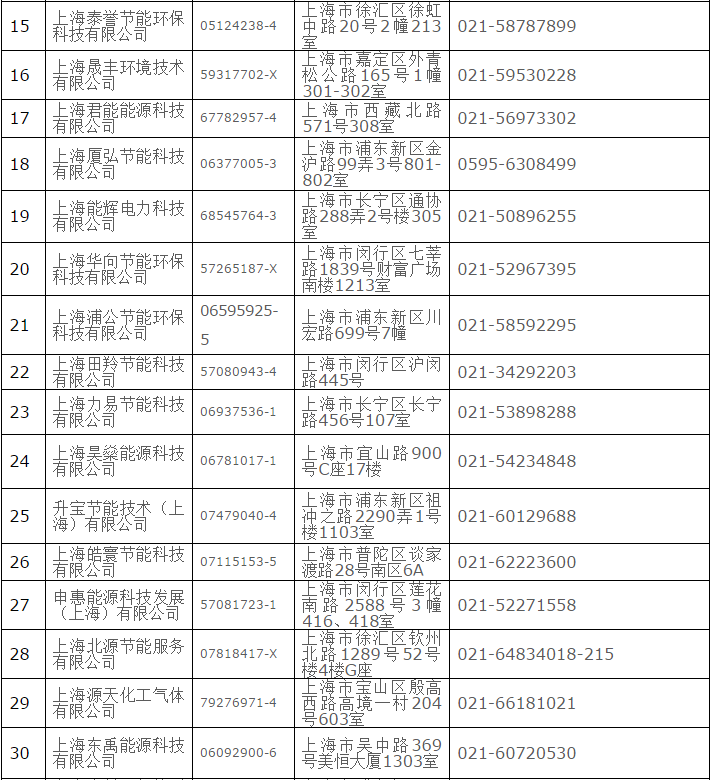 | 15 | 上海泰誉节能环保科技有限公司 | 05124238-4 | 上海市徐汇区徐虹中路20号2幢213室 | 021-58787899 |
|---|---|---|---|---|
| 16 | 上海晟丰环境技术有限公司 | 59317702-X | 上海市嘉定区外青松公路165号1幢301-302室 | 021-59530228 |
| 17 | 上海君能能源科技有限公司 | 67782957-4 | 上海市西藏北路571号308室 | 021-56973302 |
| 18 | 上海厦弘节能科技有限公司 | 06377005-3 | 上海市浦东新区金沪路99弄3号801-802室 | 0595-6308499 |
| 19 | 上海能辉电力科技有限公司 | 68545764-3 | 上海市长宁区通协路288弄2号楼305室 | 021-50896255 |
| 20 | 上海华向节能环保科技有限公司 | 57265187-X | 上海市闵行区七莘路1839号财富广场南楼1213室 | 021-52967395 |
| 21 | 上海浦公节能环保科技有限公司 | 06595925-5 | 上海市浦东新区川宏路699号7幢 | 021-58592295 |
| 22 | 上海田羚节能科技有限公司 | 57080943-4 | 上海市闵行区沪闵路445号 | 021-34292203 |
| 23 | 上海力易节能科技有限公司 | 06937536-1 | 上海市长宁区长宁路456号107室 | 021-53898288 |
| 24 | 上海昊燊能源科技有限公司 | 06781017-1 | 上海市宜山路900号C座17楼 | 021-54234848 |
| 25 | 升宝节能技术（上海）有限公司 | 07479040-4 | 上海市浦东新区祖冲之路2290弄1号楼1103室 | 021-60129688 |
| 26 | 上海皓寰节能科技有限公司 | 07115153-5 | 上海市普陀区谈家渡路28号南区6A | 021-62223600 |
| 27 | 申惠能源科技发展（上海）有限公司 | 57081723-1 | 上海市闵行区莲花南路2588号3幢416、418室 | 021-52271558 |
| 28 | 上海北源节能服务有限公司 | 07818417-X | 上海市徐汇区钦州北路1289号52号楼4楼G座 | 021-64834018-215 |
| 29 | 上海源天化工气体有限公司 | 79276971-4 | 上海市宝山区殷高西路高境一村204号603室 | 021-66181021 |
| 30 | 上海东禹能源科技有限公司 | 06092900-6 | 上海市吴中路369号美恒大厦1303室 | 021-60720530 |